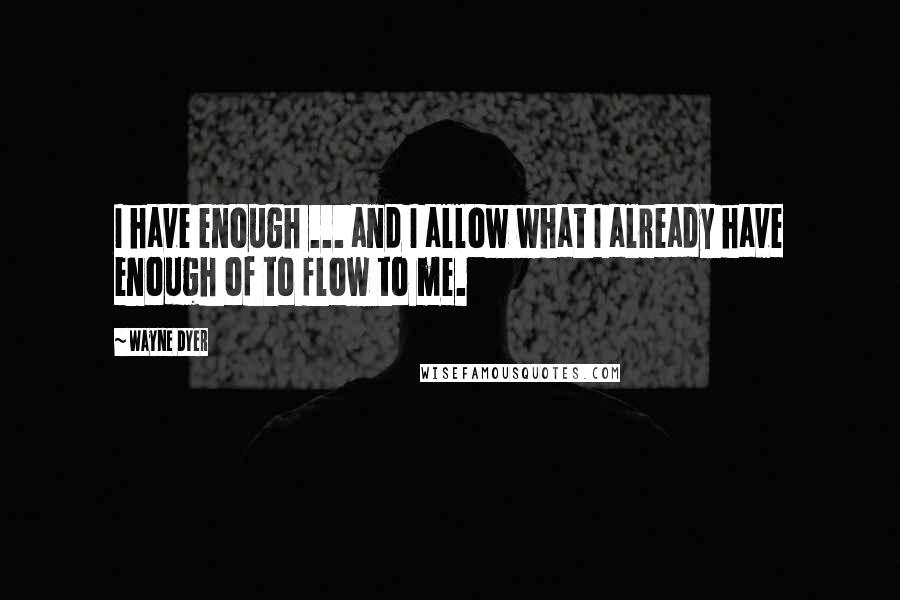 I HAVE ENOUGH ... AND I ALLOW WHAT I ALREADY HAVE ENOUGH OF TO FLOW TO ME.

~WAYNE DYER

WISEFAMOUSQUOTES.COM